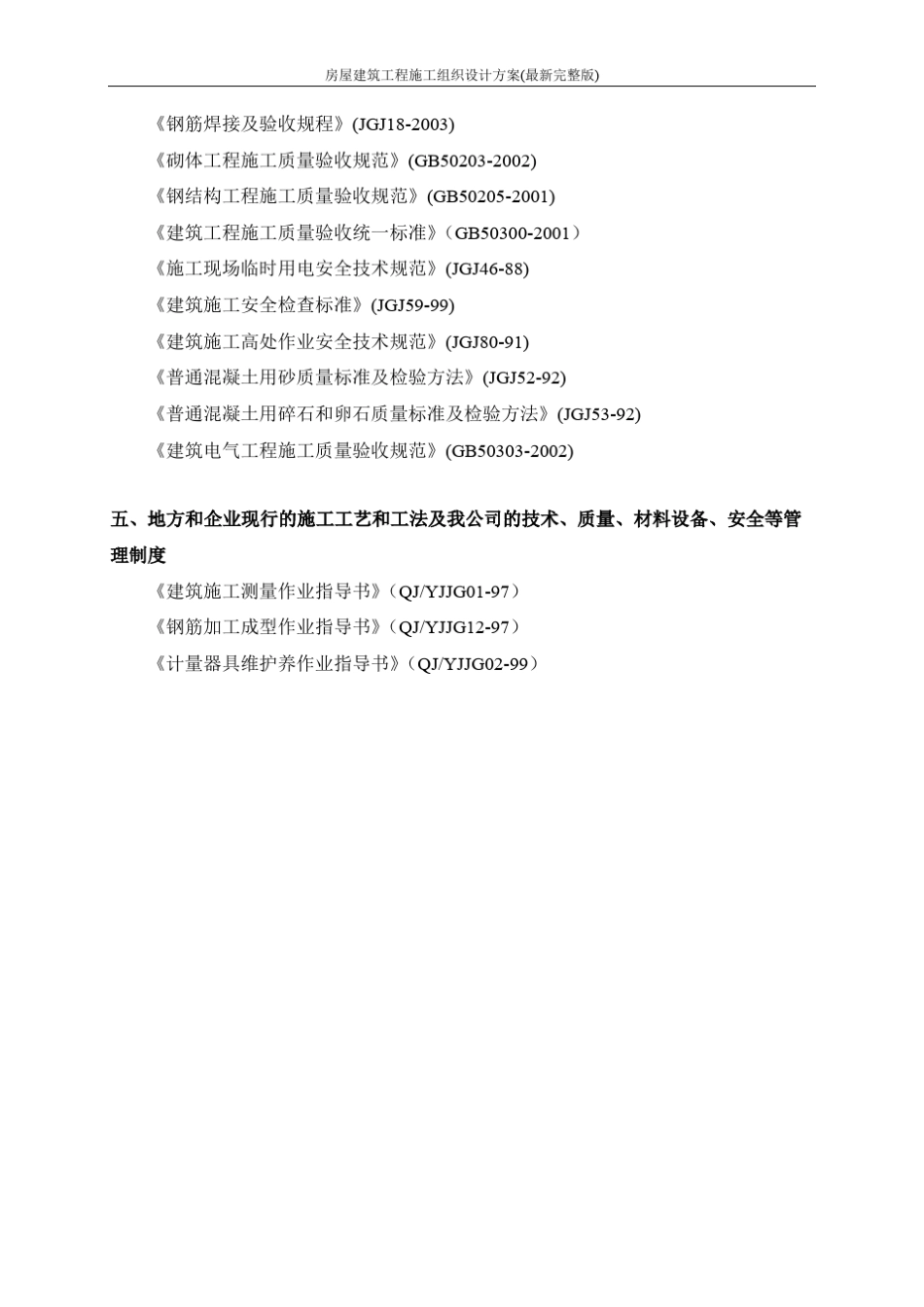 房屋建筑工程施工组织设计方案(最新完整版)

《钢筋焊接及验收规程》(JGJ18-2003)

《砌体工程施工质量验收规范》(GB50203-2002)

《钢结构工程施工质量验收规范》(GB50205-2001)

《建筑工程施工质量验收统一标准》（GB50300-2001）

《施工现场临时用电安全技术规范》(JGJ46-88)

《建筑施工安全检查标准》(JGJ59-99)

《建筑施工高处作业安全技术规范》(JGJ80-91)

《普通混凝土用砂质量标准及检验方法》(JGJ52-92)

《普通混凝土用碎石和卵石质量标准及检验方法》(JGJ53-92)

《建筑电气工程施工质量验收规范》(GB50303-2002)

五、地方和企业现行的施工工艺和工法及我公司的技术、质量、材料设备、安全等管理制度

《建筑施工测量作业指导书》（QJ/YJJG01-97）

《钢筋加工成型作业指导书》（QJ/YJJG12-97）

《计量器具维护养作业指导书》（QJ/YJJG02-99）